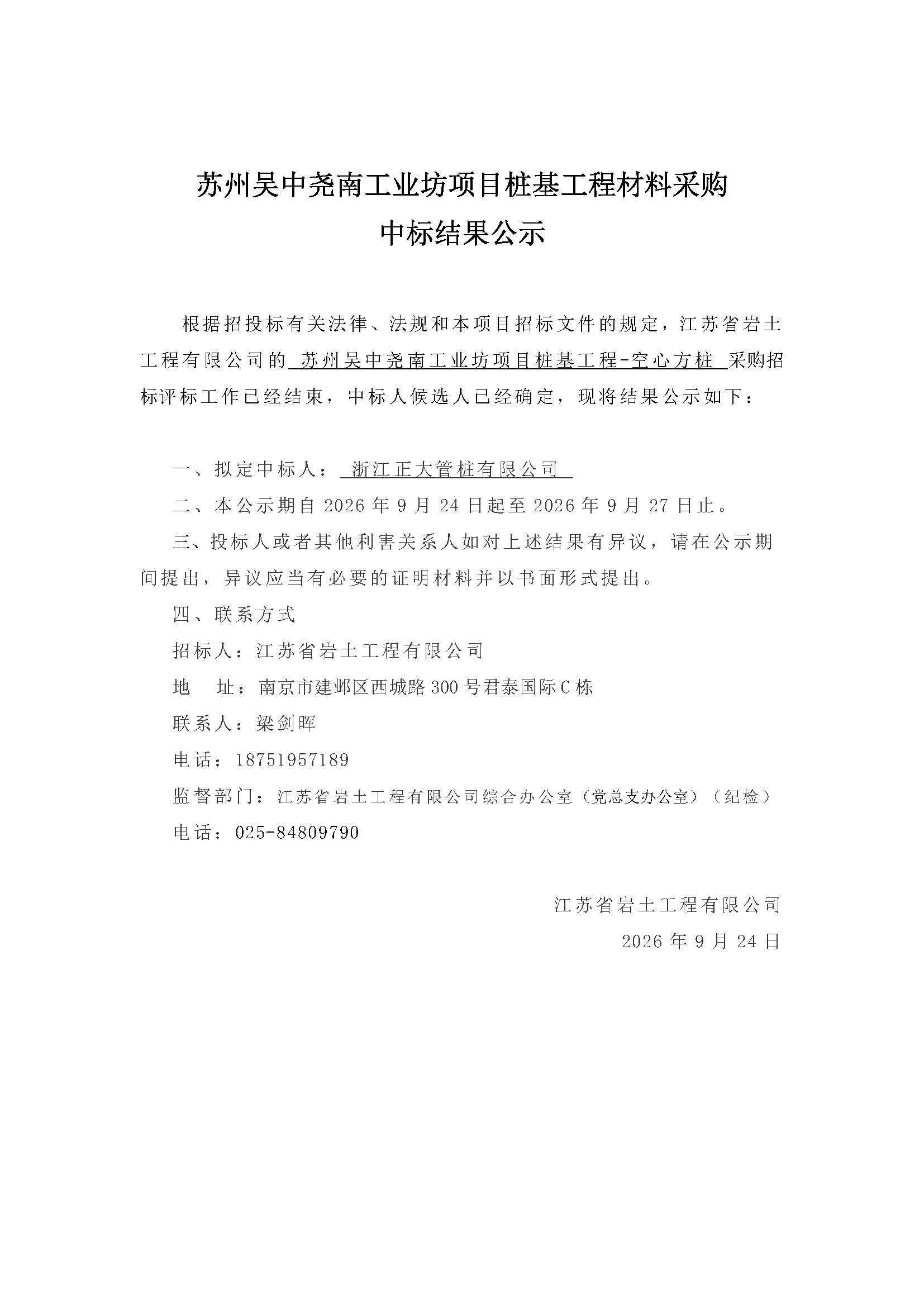 苏州吴中尧南工业坊项目桩基工程材料采购
中标结果公示

根据招投标有关法律、法规和本项目招标文件的规定，江苏省岩土工程有限公司的 苏州吴中尧南工业坊项目桩基工程-空心方桩 采购招标评标工作已经结束，中标人候选人已经确定，现将结果公示如下：

一、拟定中标人： 浙江正大管桩有限公司

二、本公示期自 2026 年 9 月 24 日起至 2026 年 9 月 27 日止。

三、投标人或者其他利害关系人如对上述结果有异议，请在公示期间提出，异议应当有必要的证明材料并以书面形式提出。

四、联系方式

招标人：江苏省岩土工程有限公司

地　址：南京市建邺区西城路 300 号君泰国际 C 栋

联系人：梁剑晖

电话：18751957189

监督部门：江苏省岩土工程有限公司综合办公室（党总支办公室）（纪检）

电话：025-84809790

江苏省岩土工程有限公司
2026 年 9 月 24 日